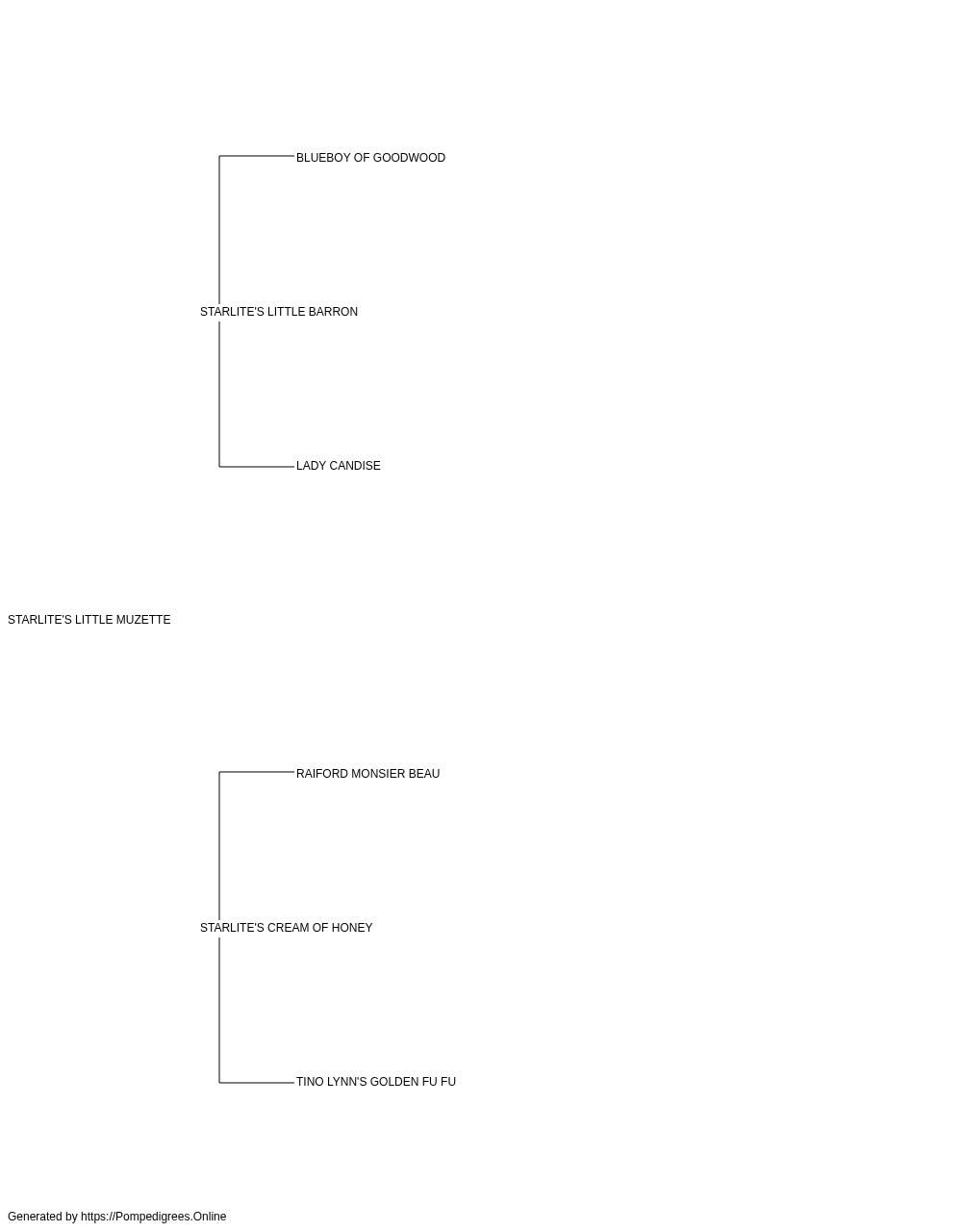 BLUEBOY OF GOODWOOD

STARLITE'S LITTLE BARRON

LADY CANDISE

STARLITE'S LITTLE MUZETTE

RAIFORD MONSIER BEAU

STARLITE'S CREAM OF HONEY

TINO LYNN'S GOLDEN FU FU

Generated by https://Pompedigrees.Online